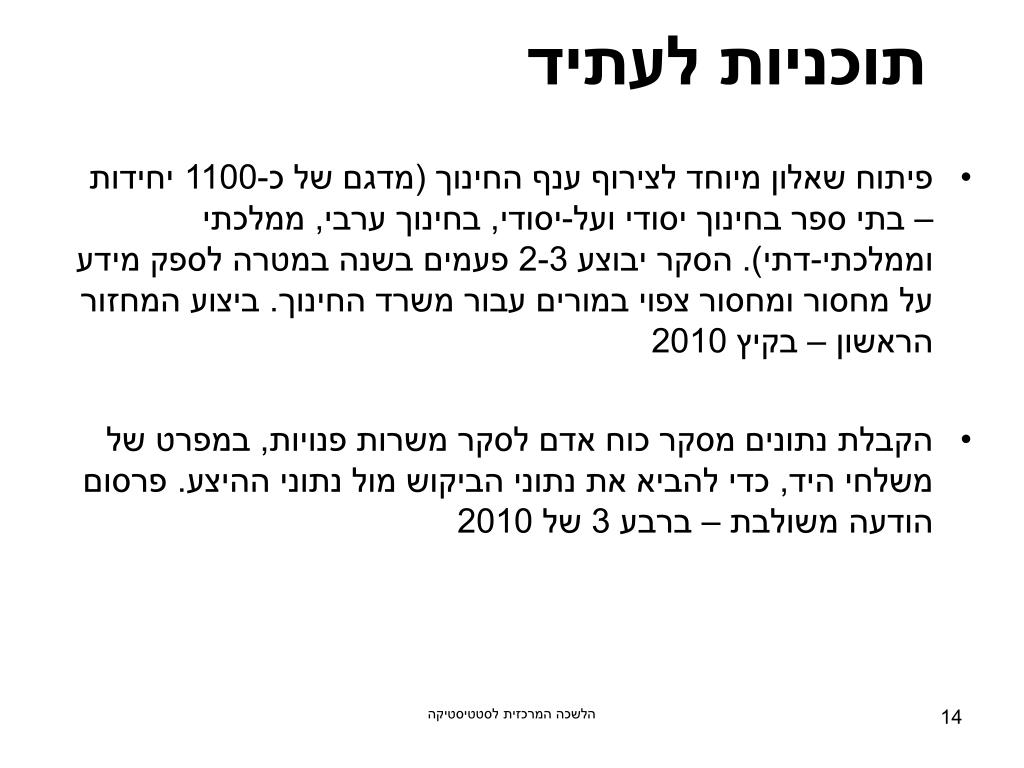 תוכניות לעתיד

• פיתוח שאלון מיוחד לצירוף ענף החינוך (מדגם של כ-1100 יחידות – בתי ספר בחינוך יסודי ועל-יסודי, בחינוך ערבי, ממלכתי וממלכתי-דתי). הסקר יבוצע 2-3 פעמים בשנה במטרה לספק מידע על מחסור ומחסור צפוי במורים עבור משרד החינוך. ביצוע המחזור הראשון – בקיץ 2010

• הקבלת נתונים מסקר כוח אדם לסקר משרות פנויות, במפרט של משלחי היד, כדי להביא את נתוני הביקוש מול נתוני ההיצע. פרסום הודעה משולבת – ברבע 3 של 2010

הלשכה המרכזית לסטטיסטיקה

14